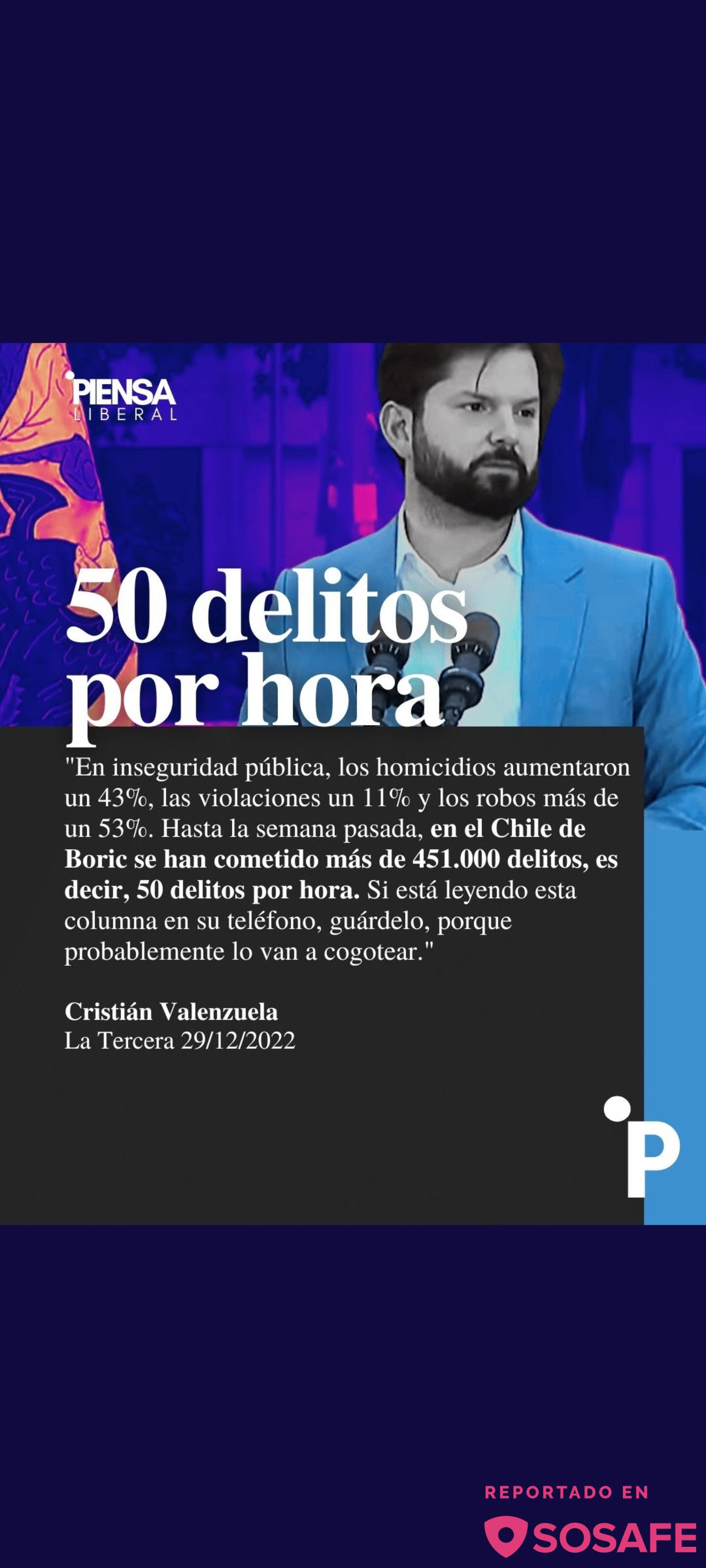 PIENSA LIBERAL

50 delitos por hora

"En inseguridad pública, los homicidios aumentaron un 43%, las violaciones un 11% y los robos más de un 53%. Hasta la semana pasada, en el Chile de Boric se han cometido más de 451.000 delitos, es decir, 50 delitos por hora. Si está leyendo esta columna en su teléfono, guárdelo, porque probablemente lo van a cogotear."

Cristián Valenzuela
La Tercera 29/12/2022

P

REPORTADO EN
SOSAFE